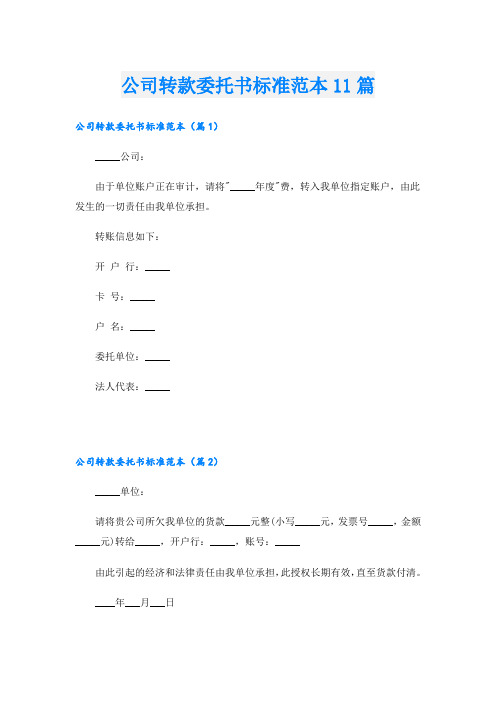 公司转款委托书标准范本11篇

公司转款委托书标准范本（篇1）

_____公司：

由于单位账户正在审计，请将"_____年度"费，转入我单位指定账户，由此发生的一切责任由我单位承担。

转账信息如下：

开 户 行：_____

卡 号：_____

户 名：_____

委托单位：_____

法人代表：_____

公司转款委托书标准范本（篇2）

_____单位：

请将贵公司所欠我单位的货款_____元整(小写_____元，发票号_____，金额_____元)转给_____，开户行：_____，账号：_____

由此引起的经济和法律责任由我单位承担，此授权长期有效，直至货款付清。

____年___月___日